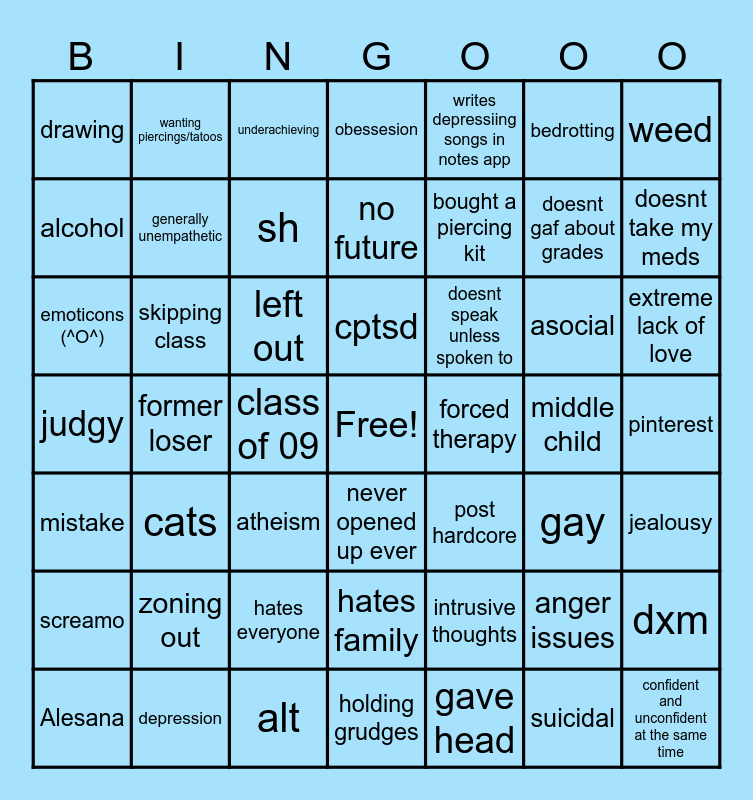 | B | I | N | G | O | O | O |
|---|---|---|---|---|---|---|
| drawing | wanting piercings/tatoos | underachieving | obessesion | writes depressiing songs in notes app | bedrotting | weed |
| alcohol | generally unempathetic | sh | no future | bought a piercing kit | doesnt gaf about grades | doesnt take my meds |
| emoticons (^O^) | skipping class | left out | cptsd | doesnt speak unless spoken to | asocial | extreme lack of love |
| judgy | former loser | class of 09 | Free! | forced therapy | middle child | pinterest |
| mistake | cats | atheism | never opened up ever | post hardcore | gay | jealousy |
| screamo | zoning out | hates everyone | hates family | intrusive thoughts | anger issues | dxm |
| Alesana | depression | alt | holding grudges | gave head | suicidal | confident and unconfident at the same time |